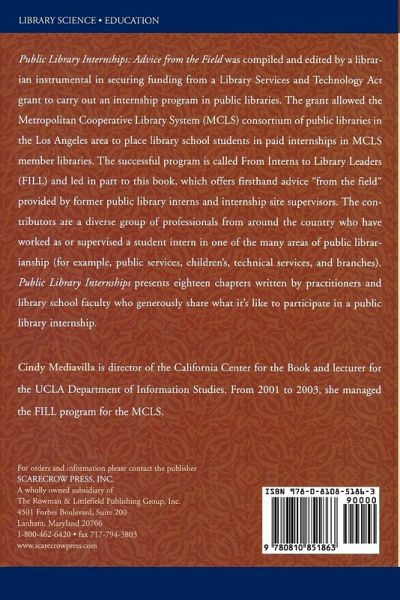 LIBRARY SCIENCE • EDUCATION

Public Library Internships: Advice from the Field was compiled and edited by a librarian instrumental in securing funding from a Library Services and Technology Act grant to carry out an internship program in public libraries. The grant allowed the Metropolitan Cooperative Library System (MCLS) consortium of public libraries in the Los Angeles area to place library school students in paid internships in MCLS member libraries. The successful program is called From Interns to Library Leaders (FILL) and led in part to this book, which offers firsthand advice "from the field" provided by former public library interns and internship site supervisors. The contributors are a diverse group of professionals from around the country who have worked as or supervised a student intern in one of the many areas of public librarianship (for example, public services, children's, technical services, and branches). Public Library Internships presents eighteen chapters written by practitioners and library school faculty who generously share what it's like to participate in a public library internship.

Cindy Mediavilla is director of the California Center for the Book and lecturer for the UCLA Department of Information Studies. From 2001 to 2003, she managed the FILL program for the MCLS.

For orders and information please contact the publisher
SCARECROW PRESS, INC.
A wholly owned subsidiary of
The Rowman & Littlefield Publishing Group, Inc.
4501 Forbes Boulevard, Suite 200
Lanham, Maryland 20706
1-800-462-6420 • fax 717-794-3803
www.scarecrowpress.com

ISBN 978-0-8108-5186-3
90000
9 780810 851863